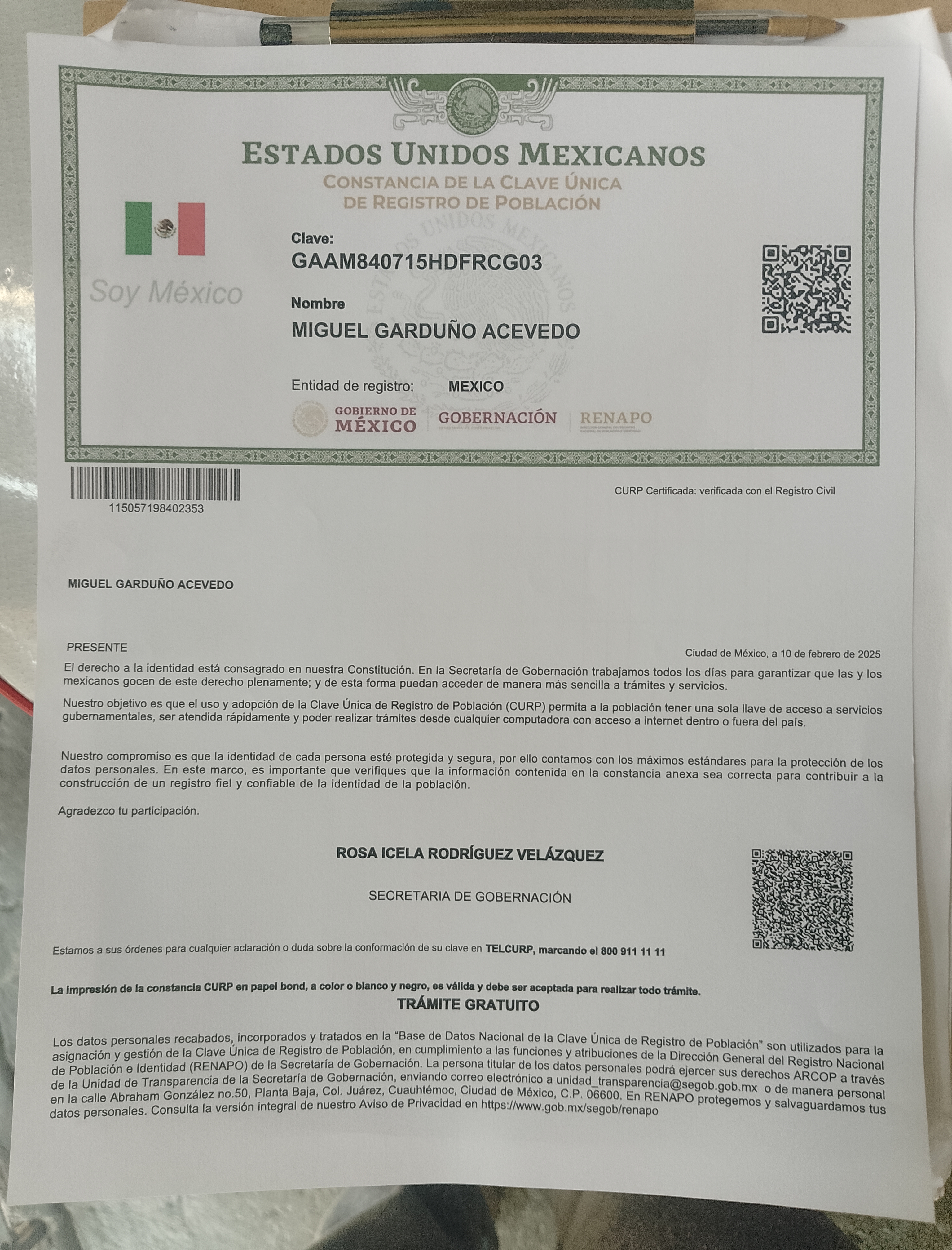 ESTADOS UNIDOS MEXICANOS
CONSTANCIA DE LA CLAVE ÚNICA
DE REGISTRO DE POBLACIÓN

Soy México

Clave:
GAAM840715HDFRCG03

Nombre
MIGUEL GARDUÑO ACEVEDO

Entidad de registro: MEXICO

GOBIERNO DE MÉXICO
GOBERNACIÓN
RENAPO

115057198402353

CURP Certificada: verificada con el Registro Civil

MIGUEL GARDUÑO ACEVEDO

PRESENTE

Ciudad de México, a 10 de febrero de 2025

El derecho a la identidad está consagrado en nuestra Constitución. En la Secretaría de Gobernación trabajamos todos los días para garantizar que las y los mexicanos gocen de este derecho plenamente; y de esta forma puedan acceder de manera más sencilla a trámites y servicios.

Nuestro objetivo es que el uso y adopción de la Clave Única de Registro de Población (CURP) permita a la población tener una sola llave de acceso a servicios gubernamentales, ser atendida rápidamente y poder realizar trámites desde cualquier computadora con acceso a internet dentro o fuera del país.

Nuestro compromiso es que la identidad de cada persona esté protegida y segura, por ello contamos con los máximos estándares para la protección de los datos personales. En este marco, es importante que verifiques que la información contenida en la constancia anexa sea correcta para contribuir a la construcción de un registro fiel y confiable de la identidad de la población.

Agradezco tu participación.

ROSA ICELA RODRÍGUEZ VELÁZQUEZ

SECRETARIA DE GOBERNACIÓN

Estamos a sus órdenes para cualquier aclaración o duda sobre la conformación de su clave en TELCURP, marcando el 800 911 11 11

La impresión de la constancia CURP en papel bond, a color o blanco y negro, es válida y debe ser aceptada para realizar todo trámite.
TRÁMITE GRATUITO

Los datos personales recabados, incorporados y tratados en la "Base de Datos Nacional de la Clave Única de Registro de Población" son utilizados para la asignación y gestión de la Clave Única de Registro de Población, en cumplimiento a las funciones y atribuciones de la Dirección General del Registro Nacional de Población e Identidad (RENAPO) de la Secretaría de Gobernación. La persona titular de los datos personales podrá ejercer sus derechos ARCOP a través de la Unidad de Transparencia de la Secretaría de Gobernación, enviando correo electrónico a unidad_transparencia@segob.gob.mx o de manera personal en la calle Abraham González no.50, Planta Baja, Col. Juárez, Cuauhtémoc, Ciudad de México, C.P. 06600. En RENAPO protegemos y salvaguardamos tus datos personales. Consulta la versión integral de nuestro Aviso de Privacidad en https://www.gob.mx/segob/renapo